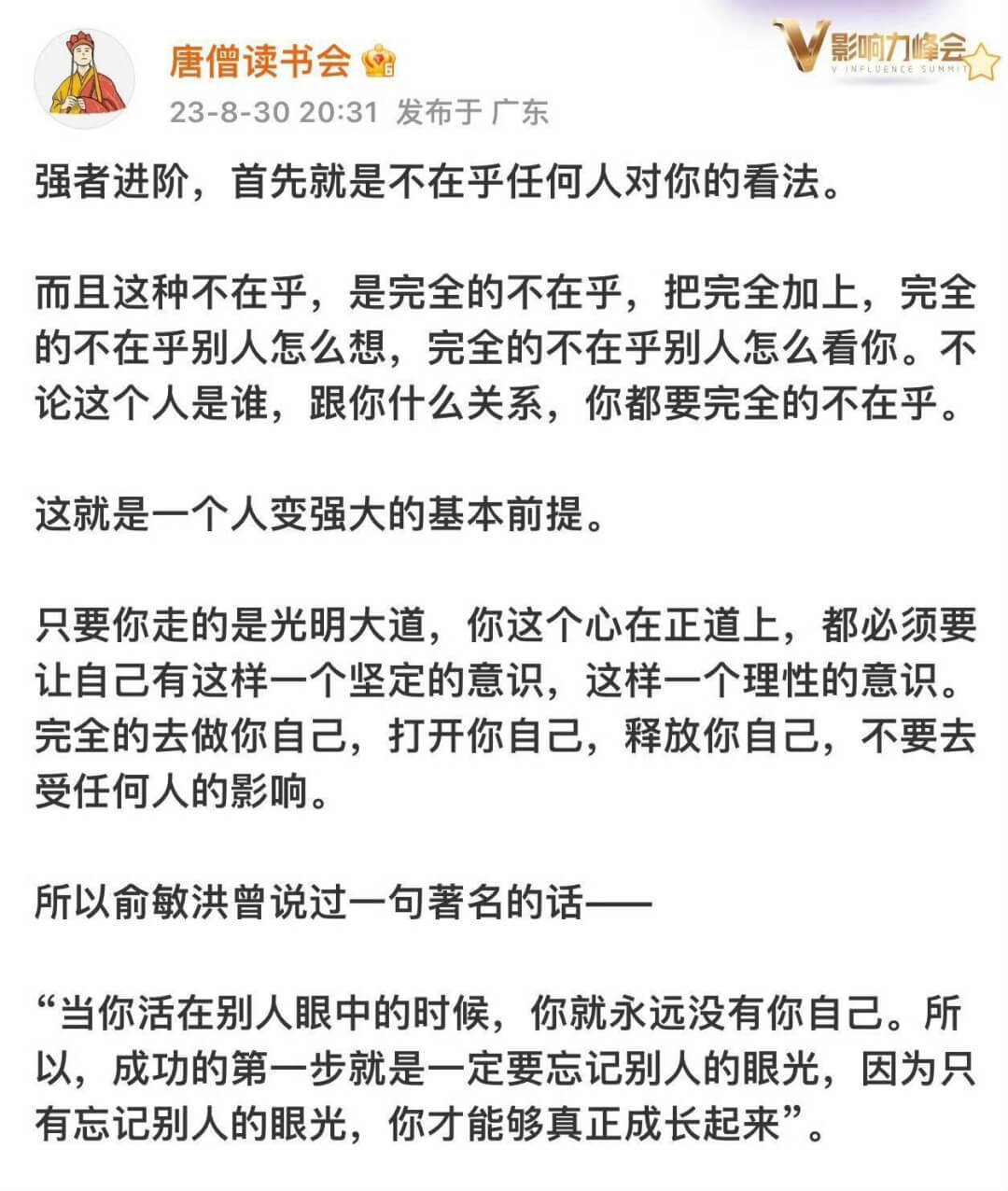 唐僧读书会

V影响力峰会
V INFLUENCE SUMMIT

23-8-30 20:31 发布于 广东

强者进阶，首先就是不在乎任何人对你的看法。

而且这种不在乎，是完全的不在乎，把完全加上，完全的不在乎别人怎么想，完全的不在乎别人怎么看你。不论这个人是谁，跟你什么关系，你都要完全的不在乎。

这就是一个人变强大的基本前提。

只要你走的是光明大道，你这个心在正道上，都必须要让自己有这样一个坚定的意识，这样一个理性的意识。完全的去做你自己，打开你自己，释放你自己，不要去受任何人的影响。

所以俞敏洪曾说过一句著名的话——

“当你活在别人眼中的时候，你就永远没有你自己。所以，成功的第一步就是一定要忘记别人的眼光，因为只有忘记别人的眼光，你才能够真正成长起来”。